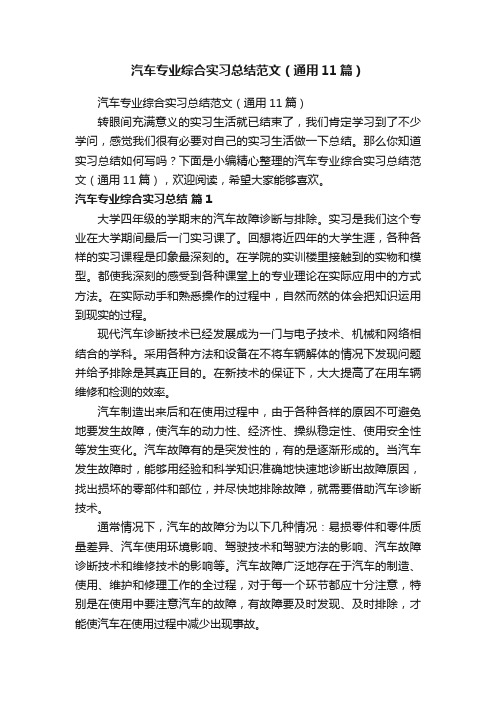 汽车专业综合实习总结范文（通用11篇）

汽车专业综合实习总结范文（通用11篇）

转眼间充满意义的实习生活就已结束了，我们肯定学习到了不少学问，感觉我们很有必要对自己的实习生活做一下总结。那么你知道实习总结如何写吗？下面是小编精心整理的汽车专业综合实习总结范文（通用11篇），欢迎阅读，希望大家能够喜欢。

汽车专业综合实习总结 篇1

大学四年级的学期末的汽车故障诊断与排除。实习是我们这个专业在大学期间最后一门实习课了。回想将近四年的大学生涯，各种各样的实习课程是印象最深刻的。在学院的实训楼里接触到的实物和模型。都使我深刻的感受到各种课堂上的专业理论在实际应用中的方式方法。在实际动手和熟悉操作的过程中，自然而然的体会把知识运用到现实的过程。

现代汽车诊断技术已经发展成为一门与电子技术、机械和网络相结合的学科。采用各种方法和设备在不将车辆解体的情况下发现问题并给予排除是其真正目的。在新技术的保证下，大大提高了在用车辆维修和检测的效率。

汽车制造出来后和在使用过程中，由于各种各样的原因不可避免地要发生故障，使汽车的动力性、经济性、操纵稳定性、使用安全性等发生变化。汽车故障有的是突发性的，有的是逐渐形成的。当汽车发生故障时，能够用经验和科学知识准确地快速地诊断出故障原因，找出损坏的零部件和部位，并尽快地排除故障，就需要借助汽车诊断技术。

通常情况下，汽车的故障分为以下几种情况：易损零件和零件质量差异、汽车使用环境影响、驾驶技术和驾驶方法的影响、汽车故障诊断技术和维修技术的影响等。汽车故障广泛地存在于汽车的制造、使用、维护和修理工作的全过程，对于每一个环节都应十分注意，特别是在使用中要注意汽车的故障，有故障要及时发现、及时排除，才能使汽车在使用过程中减少出现事故。